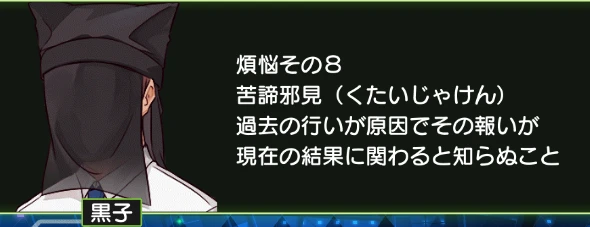 煩悩その８
苦諦邪見（くたいじゃけん）
過去の行いが原因でその報いが
現在の結果に関わると知らぬこと

黒子